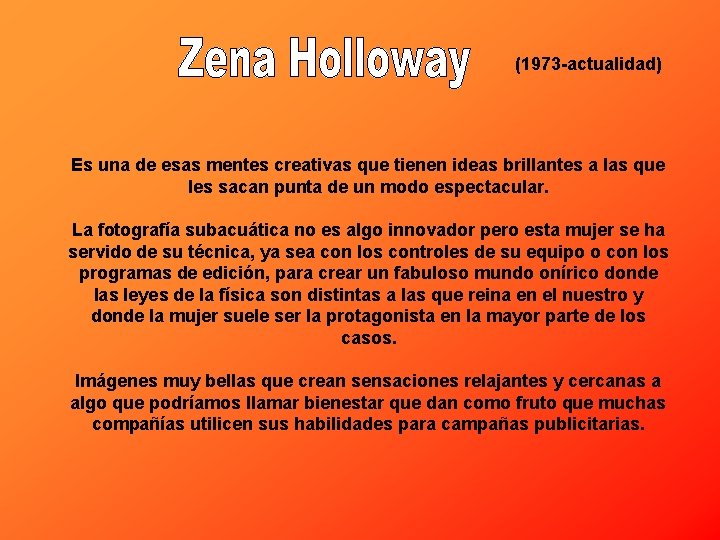 Zena Holloway (1973-actualidad)

Es una de esas mentes creativas que tienen ideas brillantes a las que les sacan punta de un modo espectacular.

La fotografía subacuática no es algo innovador pero esta mujer se ha servido de su técnica, ya sea con los controles de su equipo o con los programas de edición, para crear un fabuloso mundo onírico donde las leyes de la física son distintas a las que reina en el nuestro y donde la mujer suele ser la protagonista en la mayor parte de los casos.

Imágenes muy bellas que crean sensaciones relajantes y cercanas a algo que podríamos llamar bienestar que dan como fruto que muchas compañías utilicen sus habilidades para campañas publicitarias.